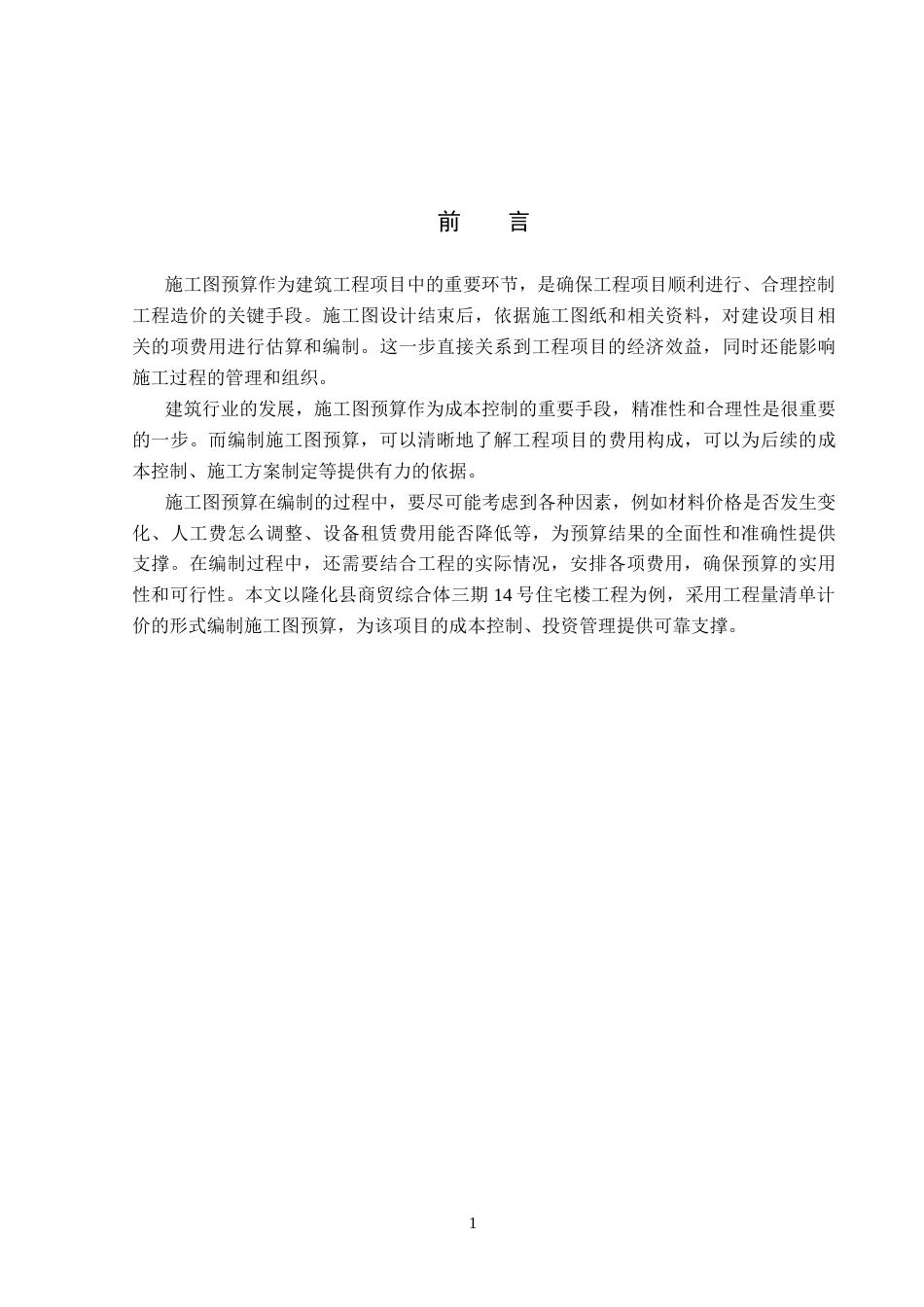 前 言

施工图预算作为建筑工程项目中的重要环节，是确保工程项目顺利进行、合理控制工程造价的关键手段。施工图设计结束后，依据施工图纸和相关资料，对建设项目相关的项费用进行估算和编制。这一步直接关系到工程项目的经济效益，同时还能影响施工过程的管理和组织。

建筑行业的发展，施工图预算作为成本控制的重要手段，精准性和合理性是很重要的一步。而编制施工图预算，可以清晰地了解工程项目的费用构成，可以为后续的成本控制、施工方案制定等提供有力的依据。

施工图预算在编制的过程中，要尽可能考虑到各种因素，例如材料价格是否发生变化、人工费怎么调整、设备租赁费用能否降低等，为预算结果的全面性和准确性提供支撑。在编制过程中，还需要结合工程的实际情况，安排各项费用，确保预算的实用性和可行性。本文以隆化县商贸综合体三期14号住宅楼工程为例，采用工程量清单计价的形式编制施工图预算，为该项目的成本控制、投资管理提供可靠支撑。

1